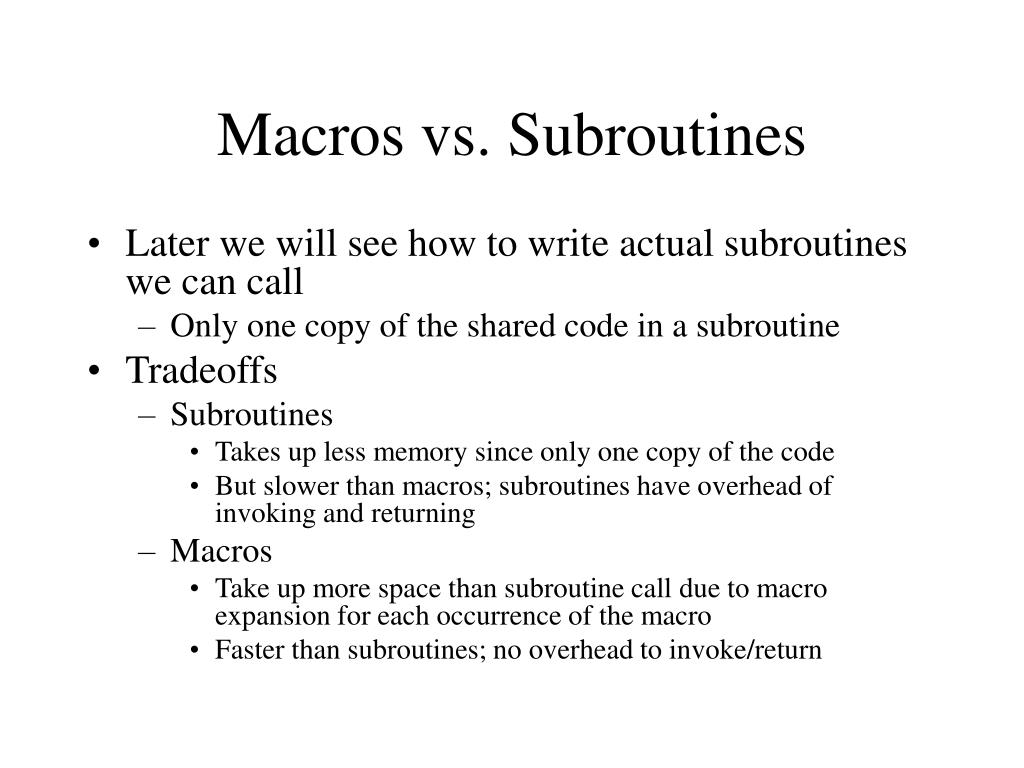 Macros vs. Subroutines

• Later we will see how to write actual subroutines we can call
– Only one copy of the shared code in a subroutine
• Tradeoffs
– Subroutines
• Takes up less memory since only one copy of the code
• But slower than macros; subroutines have overhead of invoking and returning
– Macros
• Take up more space than subroutine call due to macro expansion for each occurrence of the macro
• Faster than subroutines; no overhead to invoke/return